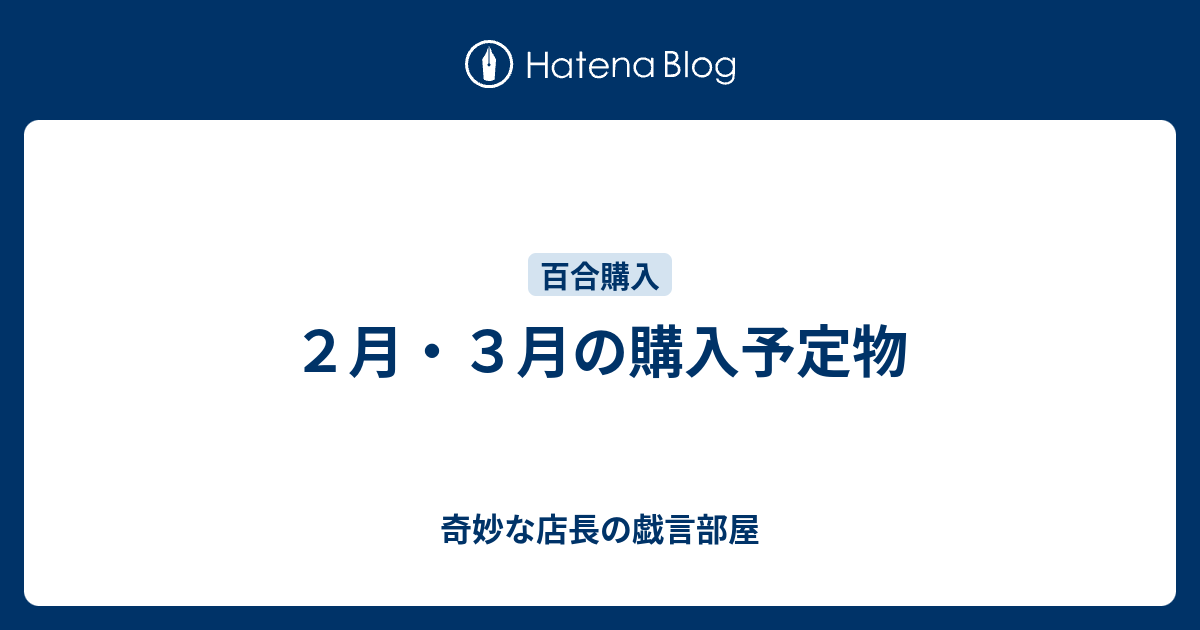 Hatena Blog

百合購入

２月・３月の購入予定物

奇妙な店長の戯言部屋